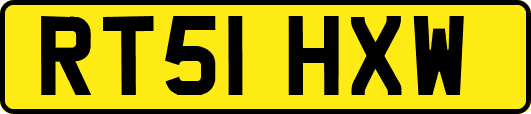 RT51 HXW